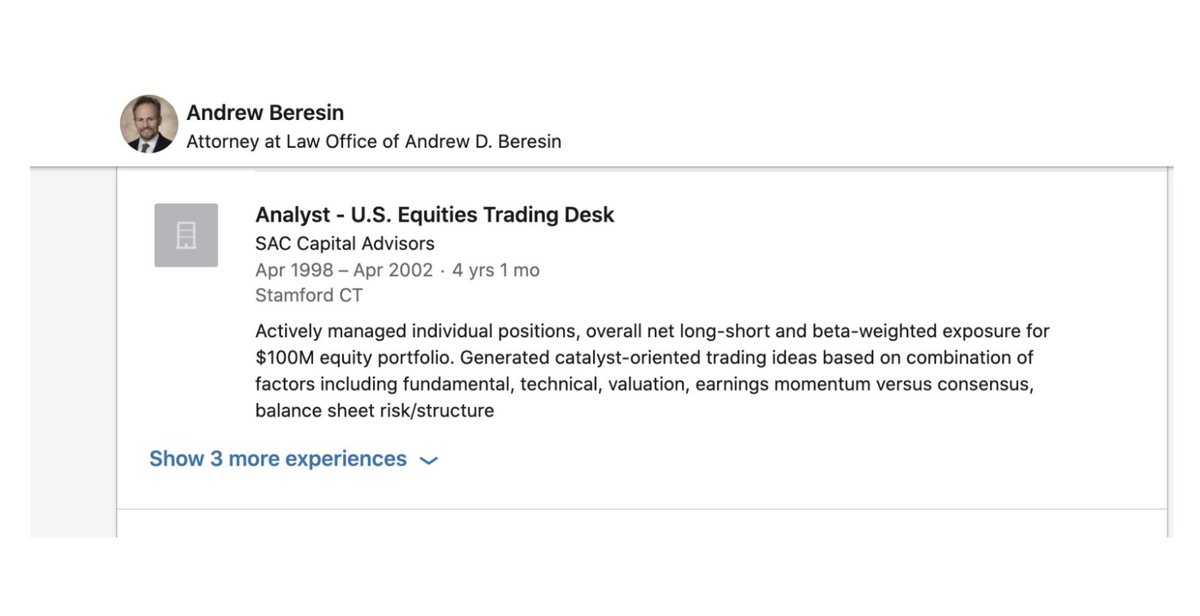 Andrew Beresin
Attorney at Law Office of Andrew D. Beresin

Analyst - U.S. Equities Trading Desk
SAC Capital Advisors
Apr 1998 – Apr 2002 · 4 yrs 1 mo
Stamford CT

Actively managed individual positions, overall net long-short and beta-weighted exposure for \$100M equity portfolio. Generated catalyst-oriented trading ideas based on combination of factors including fundamental, technical, valuation, earnings momentum versus consensus, balance sheet risk/structure

Show 3 more experiences